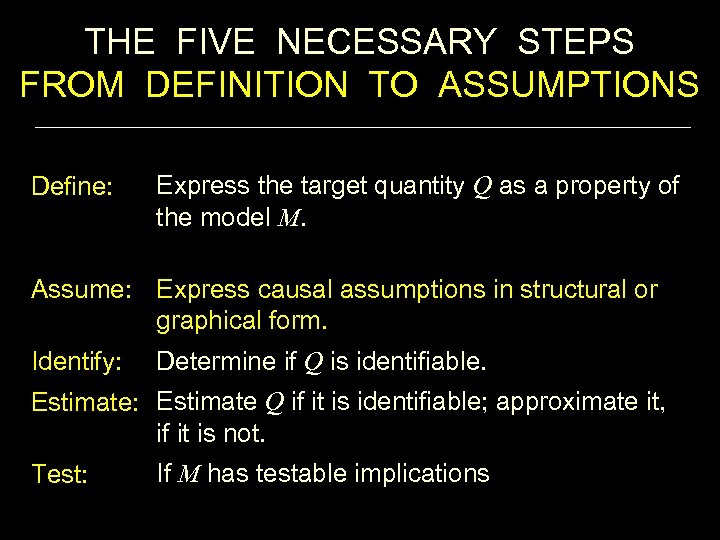 THE FIVE NECESSARY STEPS
FROM DEFINITION TO ASSUMPTIONS

Define: Express the target quantity $Q$ as a property of the model $M$.

Assume: Express causal assumptions in structural or graphical form.

Identify: Determine if $Q$ is identifiable.

Estimate: Estimate $Q$ if it is identifiable; approximate it, if it is not.

Test: If $M$ has testable implications